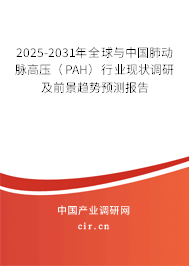 2025-2031年全球与中国肺动脉高压（PAH）行业现状调研及前景趋势预测报告

中国产业调研网
cir.cn